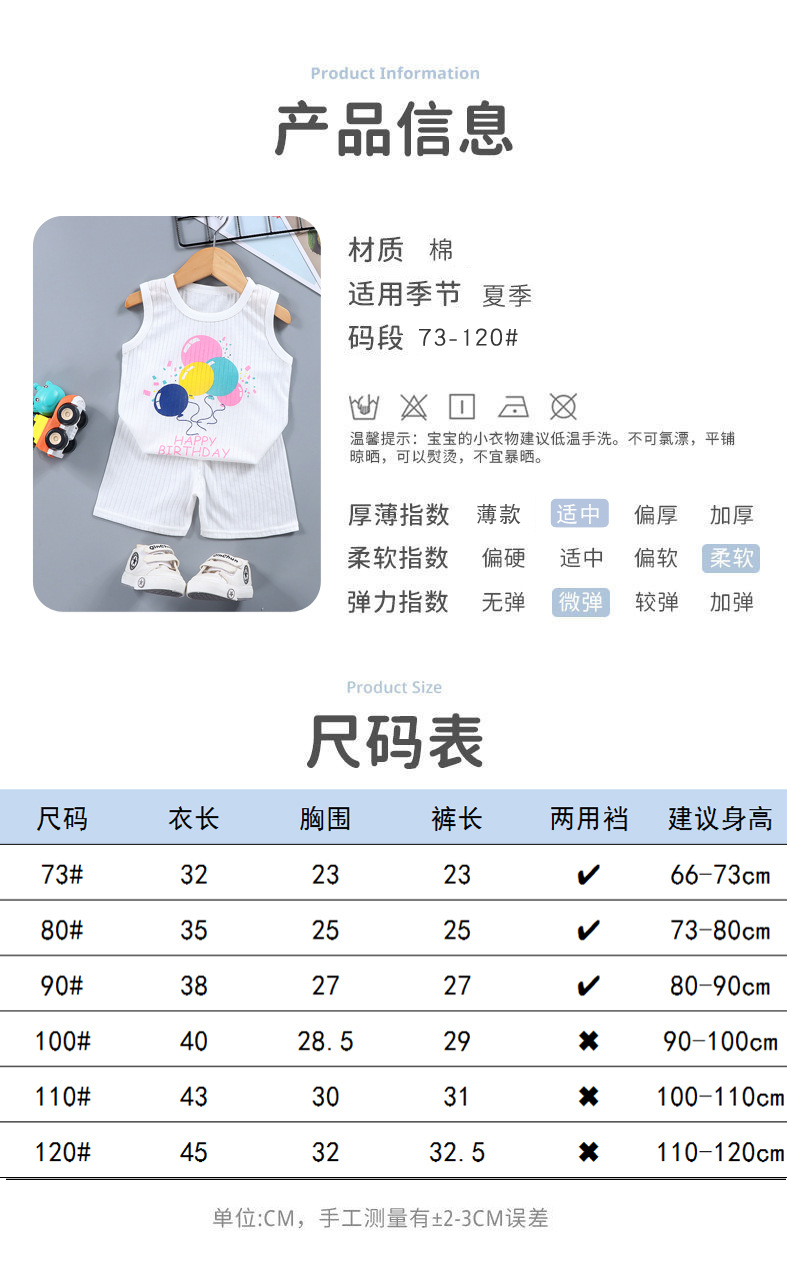 Product Information

产品信息

HAPPY BIRTHDAY

材质 棉

适用季节 夏季

码段 73-120#

温馨提示：宝宝的小衣物建议低温手洗。不可氯漂，平铺晾晒，可以熨烫，不宜暴晒。

厚薄指数 薄款 适中 偏厚 加厚

柔软指数 偏硬 适中 偏软 柔软

弹力指数 无弹 微弹 较弹 加弹

Product Size

尺码表

| 尺码 | 衣长 | 胸围 | 裤长 | 两用裆 | 建议身高 |
|---|---|---|---|---|---|
| 73# | 32 | 23 | 23 | ✔ | 66-73cm |
| 80# | 35 | 25 | 25 | ✔ | 73-80cm |
| 90# | 38 | 27 | 27 | ✔ | 80-90cm |
| 100# | 40 | 28.5 | 29 | ✖ | 90-100cm |
| 110# | 43 | 30 | 31 | ✖ | 100-110cm |
| 120# | 45 | 32 | 32.5 | ✖ | 110-120cm |

单位:CM，手工测量有±2-3CM误差